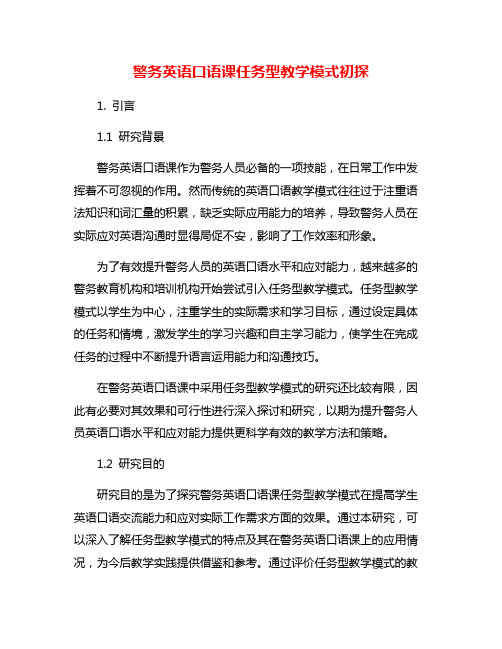 警务英语口语课任务型教学模式初探

1. 引言

1.1 研究背景

警务英语口语课作为警务人员必备的一项技能，在日常工作中发挥着不可忽视的作用。然而传统的英语口语教学模式往往过于注重语法知识和词汇量的积累，缺乏实际应用能力的培养，导致警务人员在实际应对英语沟通时显得局促不安，影响了工作效率和形象。

为了有效提升警务人员的英语口语水平和应对能力，越来越多的警务教育机构和培训机构开始尝试引入任务型教学模式。任务型教学模式以学生为中心，注重学生的实际需求和学习目标，通过设定具体的任务和情境，激发学生的学习兴趣和自主学习能力，使学生在完成任务的过程中不断提升语言运用能力和沟通技巧。

在警务英语口语课中采用任务型教学模式的研究还比较有限，因此有必要对其效果和可行性进行深入探讨和研究，以期为提升警务人员英语口语水平和应对能力提供更科学有效的教学方法和策略。

1.2 研究目的

研究目的是为了探究警务英语口语课任务型教学模式在提高学生英语口语交流能力和应对实际工作需求方面的效果。通过本研究，可以深入了解任务型教学模式的特点及其在警务英语口语课上的应用情况，为今后教学实践提供借鉴和参考。通过评价任务型教学模式的教